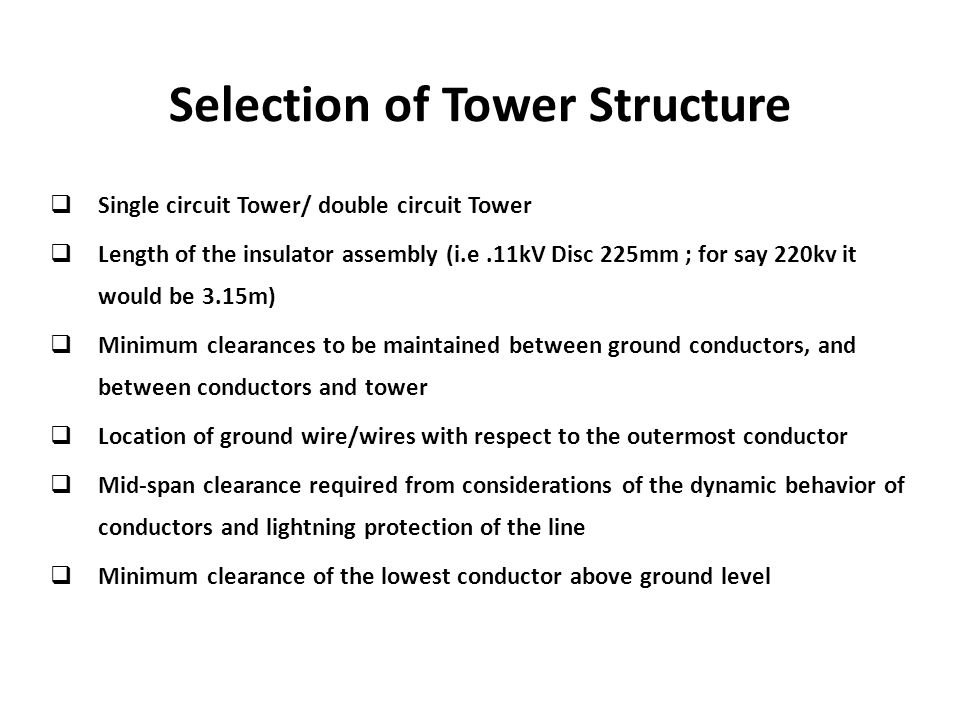 Selection of Tower Structure

❑ Single circuit Tower/ double circuit Tower

❑ Length of the insulator assembly (i.e .11kV Disc 225mm ; for say 220kv it would be 3.15m)

❑ Minimum clearances to be maintained between ground conductors, and between conductors and tower

❑ Location of ground wire/wires with respect to the outermost conductor

❑ Mid-span clearance required from considerations of the dynamic behavior of conductors and lightning protection of the line

❑ Minimum clearance of the lowest conductor above ground level